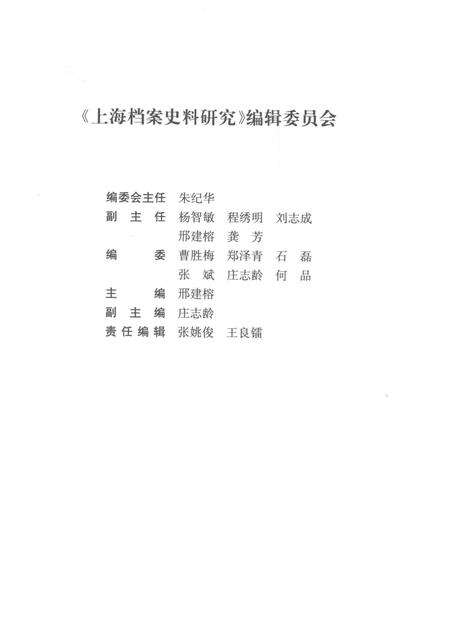 《上海档案史料研究》编辑委员会

编委会主任　朱纪华
副 主 任　杨智敏　程绣明　刘志成
　　　　　邢建榕　龚　芳
编　　委　曹胜梅　郑泽青　石　磊
　　　　　张　斌　庄志龄　何　品
主　　编　邢建榕
副 主 编　庄志龄
责任编辑　张姚俊　王良镭